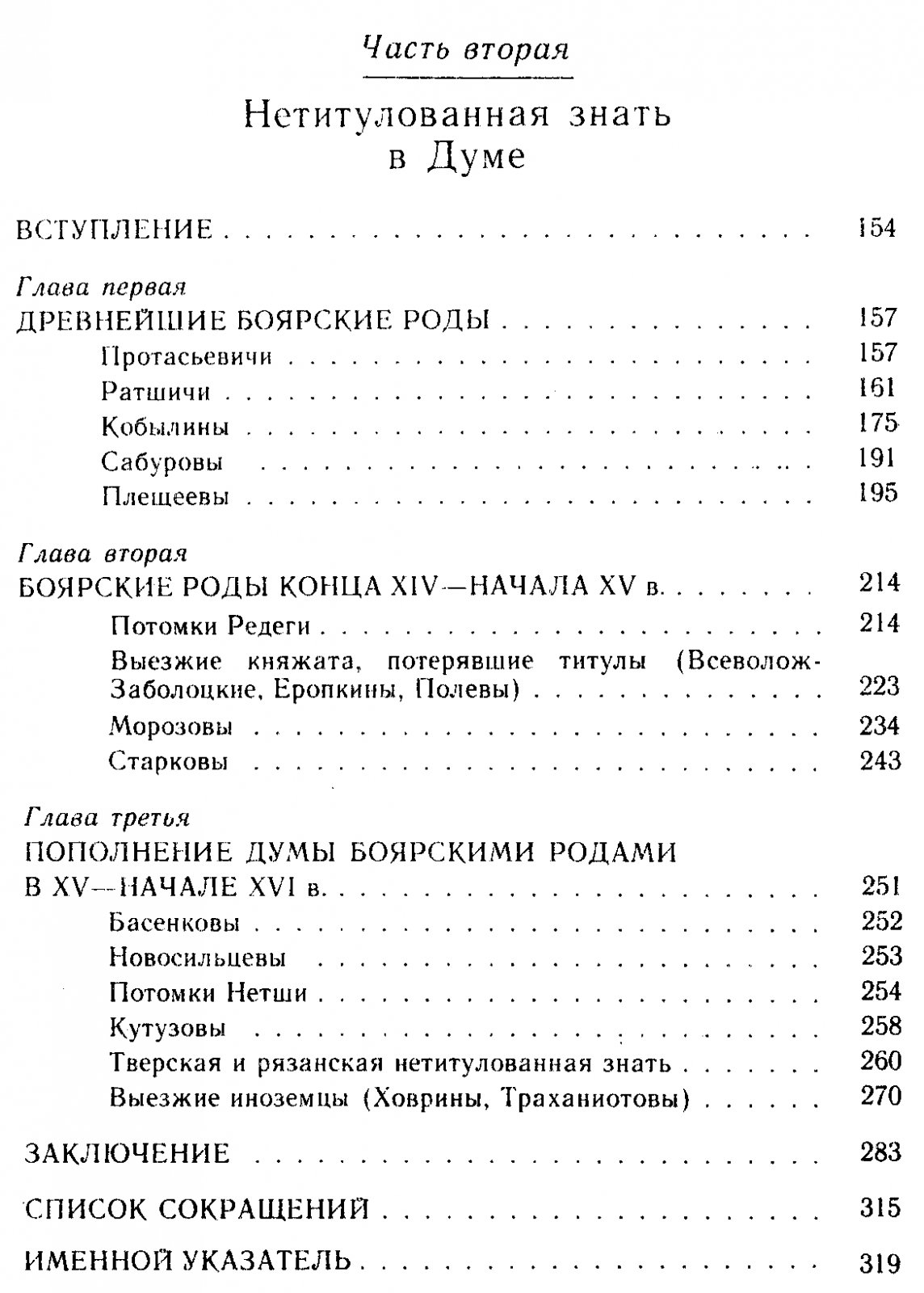 Часть вторая

Нетитулованная знать
в Думе

ВСТУПЛЕНИЕ 154

Глава первая
ДРЕВНЕЙШИЕ БОЯРСКИЕ РОДЫ 157
Протасьевичи 157
Ратшичи 161
Кобылины 175
Сабуровы 191
Плещеевы 195

Глава вторая
БОЯРСКИЕ РОДЫ КОНЦА XIV—НАЧАЛА XV в. 214
Потомки Редеги 214
Выезжие княжата, потерявшие титулы (Всеволож-Заболоцкие, Еропкины, Полевы) 223
Морозовы 234
Старковы 243

Глава третья
ПОПОЛНЕНИЕ ДУМЫ БОЯРСКИМИ РОДАМИ
В XV—НАЧАЛЕ XVI в. 251
Басенковы 252
Новосильцевы 253
Потомки Нетши 254
Кутузовы 258
Тверская и рязанская нетитулованная знать 260
Выезжие иноземцы (Ховрины, Траханиотовы) 270

ЗАКЛЮЧЕНИЕ 283

СПИСОК СОКРАЩЕНИЙ 315

ИМЕННОЙ УКАЗАТЕЛЬ 319